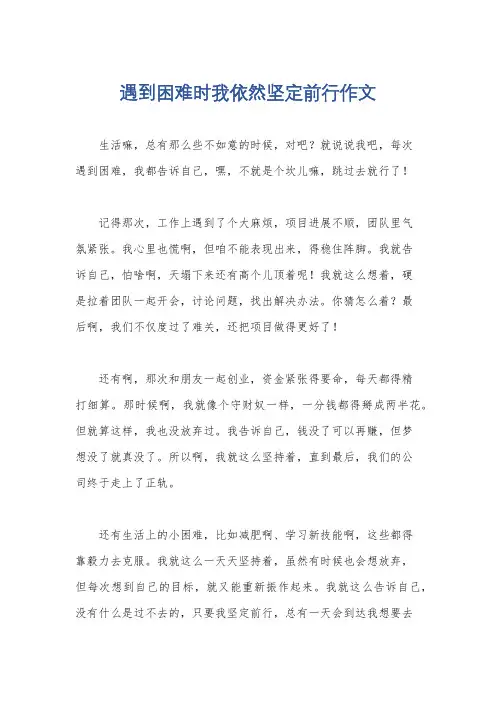 遇到困难时我依然坚定前行作文

生活嘛，总有那么些不如意的时候，对吧？就说说我吧，每次遇到困难，我都告诉自己，嘿，不就是个坎儿嘛，跳过去就行了！

记得那次，工作上遇到了个大麻烦，项目进展不顺，团队里气氛紧张。我心里也慌啊，但咱不能表现出来，得稳住阵脚。我就告诉自己，怕啥啊，天塌下来还有高个儿顶着呢！我就这么想着，硬是拉着团队一起开会，讨论问题，找出解决办法。你猜怎么着？最后啊，我们不仅度过了难关，还把项目做得更好了！

还有啊，那次和朋友一起创业，资金紧张得要命，每天都得精打细算。那时候啊，我就像个守财奴一样，一分钱都得掰成两半花。但就算这样，我也没放弃过。我告诉自己，钱没了可以再赚，但梦想没了就真没了。所以啊，我就这么坚持着，直到最后，我们的公司终于走上了正轨。

还有生活上的小困难，比如减肥啊、学习新技能啊，这些都得靠毅力去克服。我就这么一天天坚持着，虽然有时候也会想放弃，但每次想到自己的目标，就又能重新振作起来。我就这么告诉自己，没有什么是过不去的，只要我坚定前行，总有一天会到达我想要去